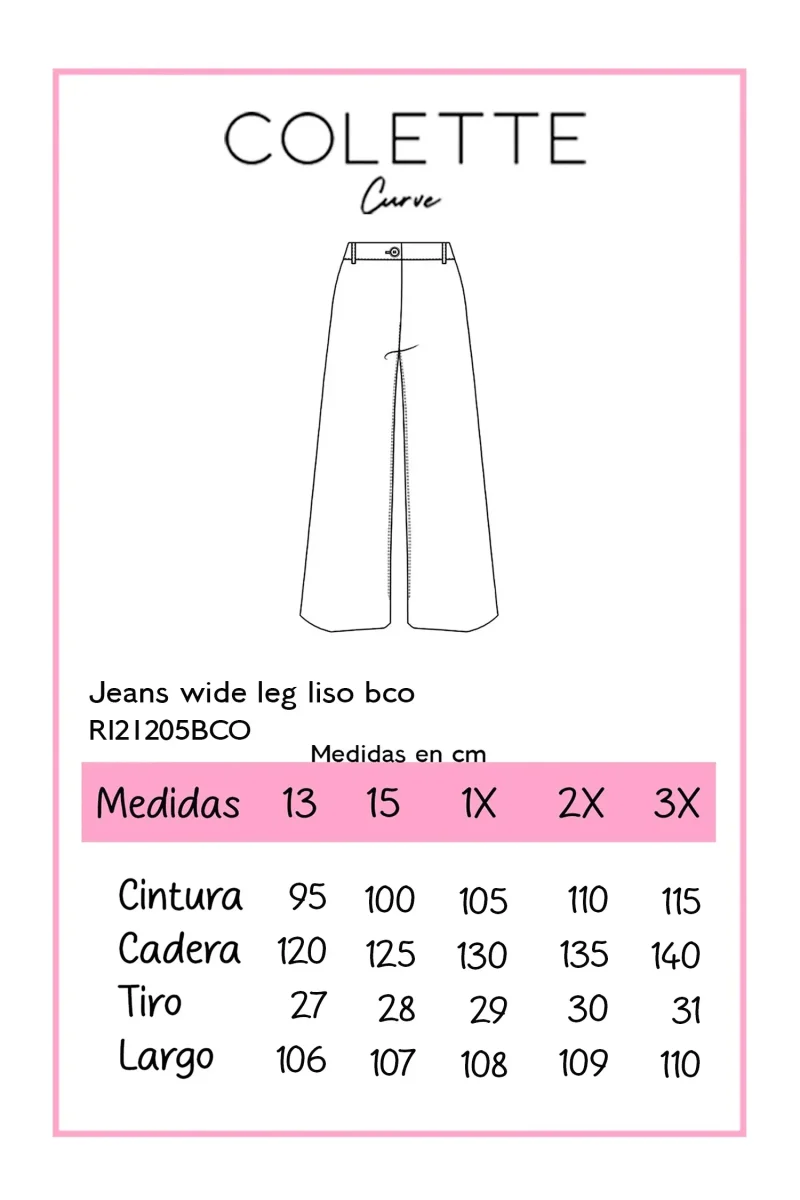 COLETTE
Curve

Jeans wide leg liso bco
RI21205BCO
Medidas en cm

| Medidas | 13 | 15 | 1X | 2X | 3X |
|---|---|---|---|---|---|
| Cintura | 95 | 100 | 105 | 110 | 115 |
| Cadera | 120 | 125 | 130 | 135 | 140 |
| Tiro | 27 | 28 | 29 | 30 | 31 |
| Largo | 106 | 107 | 108 | 109 | 110 |